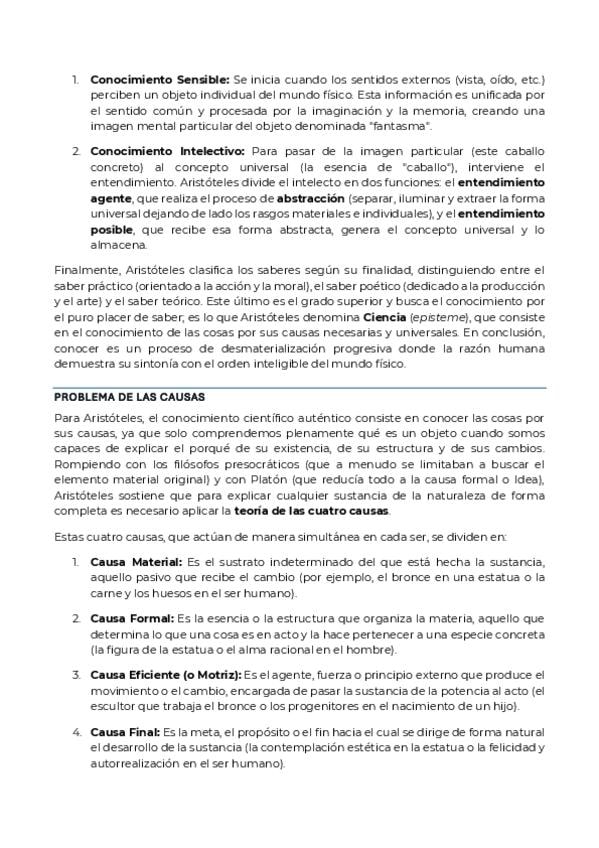 1. Conocimiento Sensible: Se inicia cuando los sentidos externos (vista, oído, etc.) perciben un objeto individual del mundo físico. Esta información es unificada por el sentido común y procesada por la imaginación y la memoria, creando una imagen mental particular del objeto denominada "fantasma".

2. Conocimiento Intelectivo: Para pasar de la imagen particular (este caballo concreto) al concepto universal (la esencia de "caballo"), interviene el entendimiento. Aristóteles divide el intelecto en dos funciones: el entendimiento agente, que realiza el proceso de abstracción (separar, iluminar y extraer la forma universal dejando de lado los rasgos materiales e individuales), y el entendimiento posible, que recibe esa forma abstracta, genera el concepto universal y lo almacena.

Finalmente, Aristóteles clasifica los saberes según su finalidad, distinguiendo entre el saber práctico (orientado a la acción y la moral), el saber poético (dedicado a la producción y el arte) y el saber teórico. Este último es el grado superior y busca el conocimiento por el puro placer de saber; es lo que Aristóteles denomina Ciencia (episteme), que consiste en el conocimiento de las cosas por sus causas necesarias y universales. En conclusión, conocer es un proceso de desmaterialización progresiva donde la razón humana demuestra su sintonía con el orden inteligible del mundo físico.

PROBLEMA DE LAS CAUSAS

Para Aristóteles, el conocimiento científico auténtico consiste en conocer las cosas por sus causas, ya que solo comprendemos plenamente qué es un objeto cuando somos capaces de explicar el porqué de su existencia, de su estructura y de sus cambios. Rompiendo con los filósofos presocráticos (que a menudo se limitaban a buscar el elemento material original) y con Platón (que reducía todo a la causa formal o Idea), Aristóteles sostiene que para explicar cualquier sustancia de la naturaleza de forma completa es necesario aplicar la teoría de las cuatro causas.

Estas cuatro causas, que actúan de manera simultánea en cada ser, se dividen en:

1. Causa Material: Es el sustrato indeterminado del que está hecha la sustancia, aquello pasivo que recibe el cambio (por ejemplo, el bronce en una estatua o la carne y los huesos en el ser humano).

2. Causa Formal: Es la esencia o la estructura que organiza la materia, aquello que determina lo que una cosa es en acto y la hace pertenecer a una especie concreta (la figura de la estatua o el alma racional en el hombre).

3. Causa Eficiente (o Motriz): Es el agente, fuerza o principio externo que produce el movimiento o el cambio, encargada de pasar la sustancia de la potencia al acto (el escultor que trabaja el bronce o los progenitores en el nacimiento de un hijo).

4. Causa Final: Es la meta, el propósito o el fin hacia el cual se dirige de forma natural el desarrollo de la sustancia (la contemplación estética en la estatua o la felicidad y autorrealización en el ser humano).